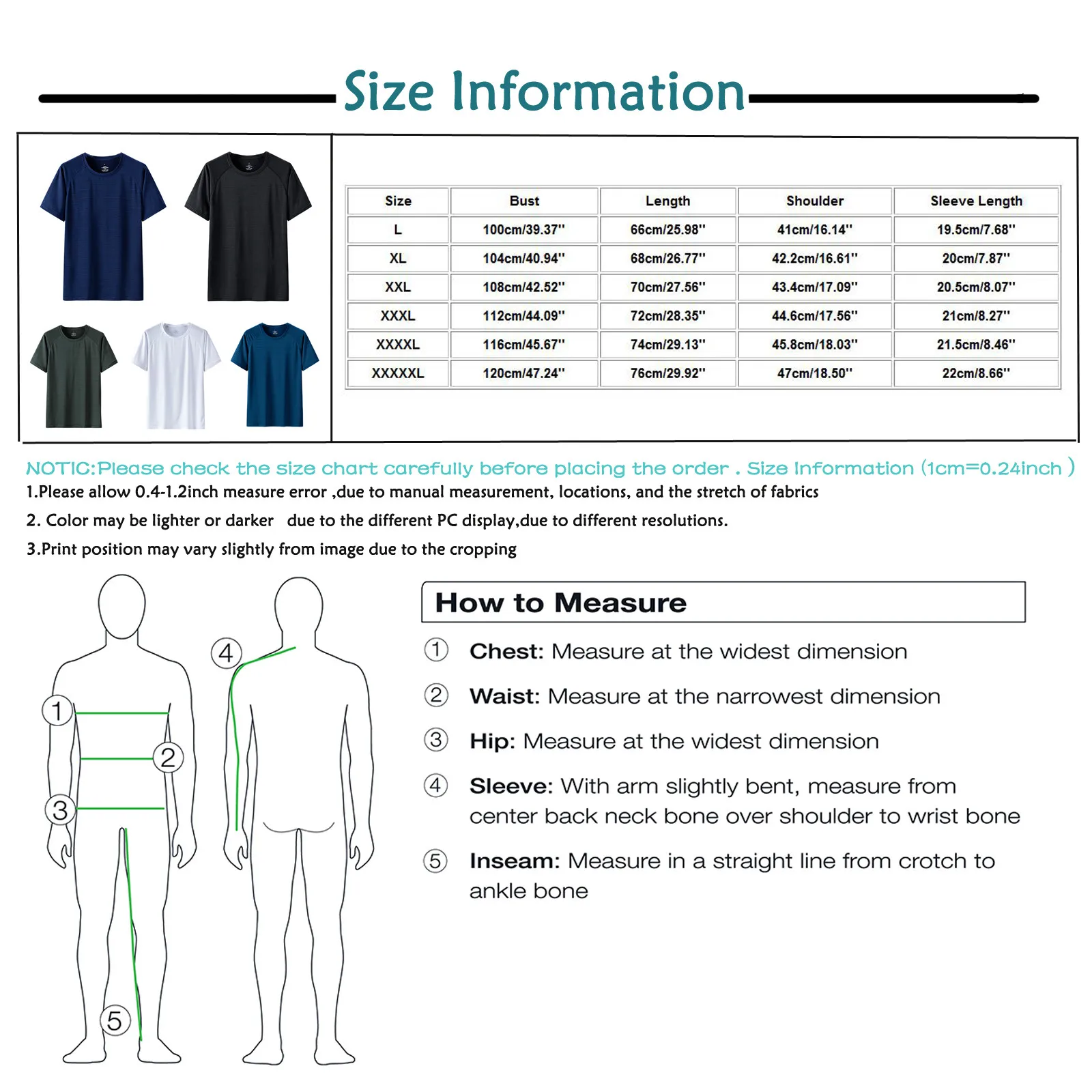 Size Information

| Size | Bust | Length | Shoulder | Sleeve Length |
|---|---|---|---|---|
| L | 100cm/39.37'' | 66cm/25.98'' | 41cm/16.14'' | 19.5cm/7.68'' |
| XL | 104cm/40.94'' | 68cm/26.77'' | 42.2cm/16.61'' | 20cm/7.87'' |
| XXL | 108cm/42.52'' | 70cm/27.56'' | 43.4cm/17.09'' | 20.5cm/8.07'' |
| XXXL | 112cm/44.09'' | 72cm/28.35'' | 44.6cm/17.56'' | 21cm/8.27'' |
| XXXXL | 116cm/45.67'' | 74cm/29.13'' | 45.8cm/18.03'' | 21.5cm/8.46'' |
| XXXXXL | 120cm/47.24'' | 76cm/29.92'' | 47cm/18.50'' | 22cm/8.66'' |

NOTIC:Please check the size chart carefully before placing the order . Size Information (1cm=0.24inch )
1.Please allow 0.4-1.2inch measure error ,due to manual measurement, locations, and the stretch of fabrics
2. Color may be lighter or darker due to the different PC display,due to different resolutions.
3.Print position may vary slightly from image due to the cropping

1 2 3 4 5

How to Measure
① Chest: Measure at the widest dimension
② Waist: Measure at the narrowest dimension
③ Hip: Measure at the widest dimension
④ Sleeve: With arm slightly bent, measure from center back neck bone over shoulder to wrist bone
⑤ Inseam: Measure in a straight line from crotch to ankle bone